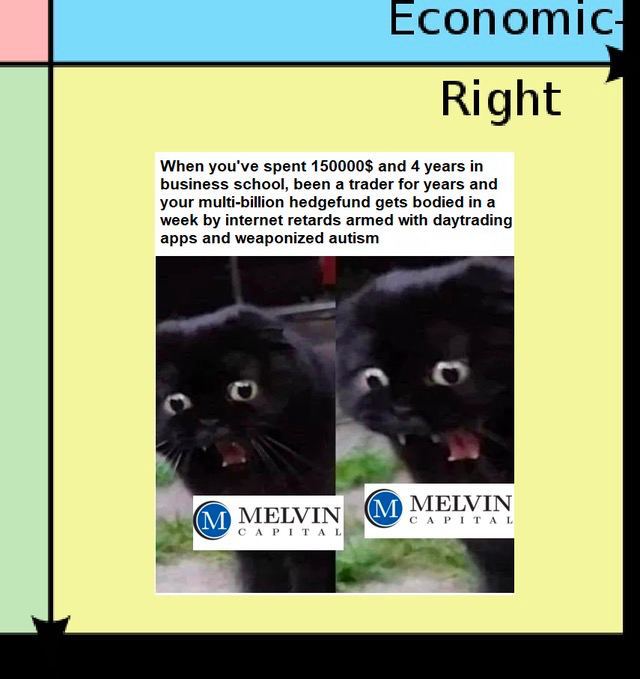 Economic-

Right

When you've spent 150000$ and 4 years in business school, been a trader for years and your multi-billion hedgefund gets bodied in a week by internet retards armed with daytrading apps and weaponized autism

M MELVIN CAPITAL

M MELVIN CAPITAL